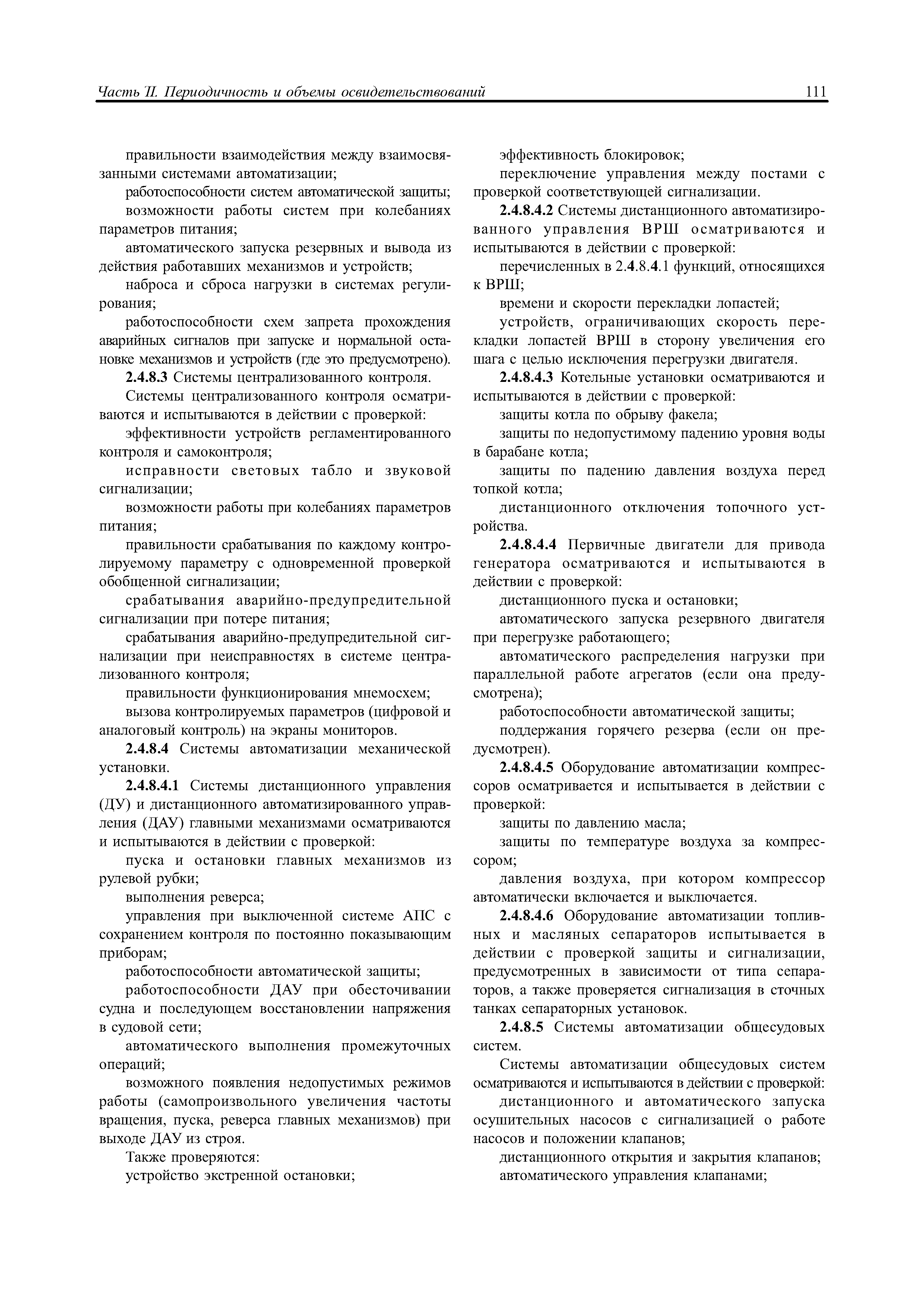 Часть II. Периодичность и объемы освидетельствований 111

правильности взаимодействия между взаимосвязанными системами автоматизации;

работоспособности систем автоматической защиты;

возможности работы систем при колебаниях параметров питания;

автоматического запуска резервных и вывода из действия работавших механизмов и устройств;

наброса и сброса нагрузки в системах регулирования;

работоспособности схем запрета прохождения аварийных сигналов при запуске и нормальной остановке механизмов и устройств (где это предусмотрено).

2.4.8.3 Системы централизованного контроля.

Системы централизованного контроля осматриваются и испытываются в действии с проверкой:

эффективности устройств регламентированного контроля и самоконтроля;

исправности световых табло и звуковой сигнализации;

возможности работы при колебаниях параметров питания;

правильности срабатывания по каждому контролируемому параметру с одновременной проверкой обобщенной сигнализации;

срабатывания аварийно-предупредительной сигнализации при потере питания;

срабатывания аварийно-предупредительной сигнализации при неисправностях в системе централизованного контроля;

правильности функционирования мнемосхем;

вызова контролируемых параметров (цифровой и аналоговый контроль) на экраны мониторов.

2.4.8.4 Системы автоматизации механической установки.

2.4.8.4.1 Системы дистанционного управления (ДУ) и дистанционного автоматизированного управления (ДАУ) главными механизмами осматриваются и испытываются в действии с проверкой:

пуска и остановки главных механизмов из рулевой рубки;

выполнения реверса;

управления при выключенной системе АПС с сохранением контроля по постоянно показывающим приборам;

работоспособности автоматической защиты;

работоспособности ДАУ при обесточивании судна и последующем восстановлении напряжения в судовой сети;

автоматического выполнения промежуточных операций;

возможного появления недопустимых режимов работы (самопроизвольного увеличения частоты вращения, пуска, реверса главных механизмов) при выходе ДАУ из строя.

Также проверяются:

устройство экстренной остановки;

эффективность блокировок;

переключение управления между постами с проверкой соответствующей сигнализации.

2.4.8.4.2 Системы дистанционного автоматизированного управления ВРШ осматриваются и испытываются в действии с проверкой:

перечисленных в 2.4.8.4.1 функций, относящихся к ВРШ;

времени и скорости перекладки лопастей;

устройств, ограничивающих скорость перекладки лопастей ВРШ в сторону увеличения его шага с целью исключения перегрузки двигателя.

2.4.8.4.3 Котельные установки осматриваются и испытываются в действии с проверкой:

защиты котла по обрыву факела;

защиты по недопустимому падению уровня воды в барабане котла;

защиты по падению давления воздуха перед топкой котла;

дистанционного отключения топочного устройства.

2.4.8.4.4 Первичные двигатели для привода генератора осматриваются и испытываются в действии с проверкой:

дистанционного пуска и остановки;

автоматического запуска резервного двигателя при перегрузке работающего;

автоматического распределения нагрузки при параллельной работе агрегатов (если она предусмотрена);

работоспособности автоматической защиты;

поддержания горячего резерва (если он предусмотрен).

2.4.8.4.5 Оборудование автоматизации компрессоров осматривается и испытывается в действии с проверкой:

защиты по давлению масла;

защиты по температуре воздуха за компрессором;

давления воздуха, при котором компрессор автоматически включается и выключается.

2.4.8.4.6 Оборудование автоматизации топливных и масляных сепараторов испытывается в действии с проверкой защиты и сигнализации, предусмотренных в зависимости от типа сепараторов, а также проверяется сигнализация в сточных танках сепараторных установок.

2.4.8.5 Системы автоматизации общесудовых систем.

Системы автоматизации общесудовых систем осматриваются и испытываются в действии с проверкой:

дистанционного и автоматического запуска осушительных насосов с сигнализацией о работе насосов и положении клапанов;

дистанционного открытия и закрытия клапанов;

автоматического управления клапанами;